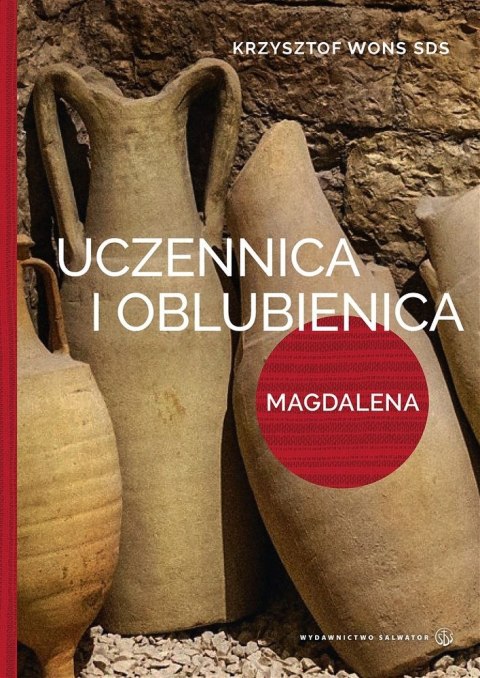 KRZYSZTOF WONS SDS

UCZENNICA I OBLUBIENICA

MAGDALENA

WYDAWNICTWO SALWATOR